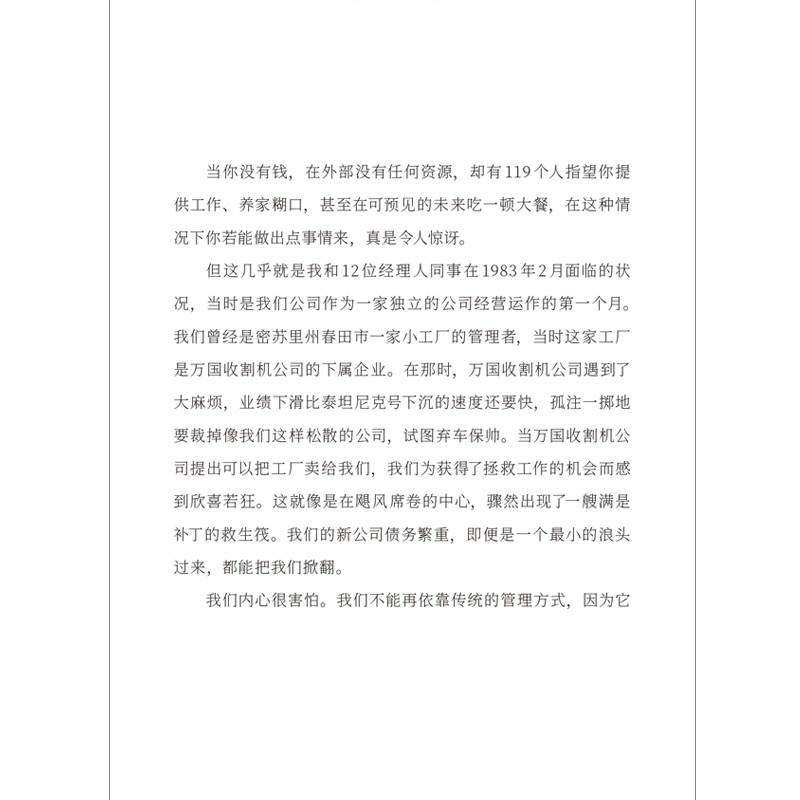 当你没有钱，在外部没有任何资源，却有119个人指望你提供工作、养家糊口，甚至在可预见的未来吃一顿大餐，在这种情况下你若能做出点事情来，真是令人惊讶。

但这几乎就是我和12位经理人同事在1983年2月面临的状况，当时是我们公司作为一家独立的公司经营运作的第一个月。我们曾经是密苏里州春田市一家小工厂的管理者，当时这家工厂是万国收割机公司的下属企业。在那时，万国收割机公司遇到了大麻烦，业绩下滑比泰坦尼克号下沉的速度还要快，孤注一掷地要裁掉像我们这样松散的公司，试图弃车保帅。当万国收割机公司提出可以把工厂卖给我们，我们为获得了拯救工作的机会而感到欣喜若狂。这就像是在飓风席卷的中心，骤然出现了一艘满是补丁的救生筏。我们的新公司债务繁重，即便是一个最小的浪头过来，都能把我们掀翻。

我们内心很害怕。我们不能再依靠传统的管理方式，因为它